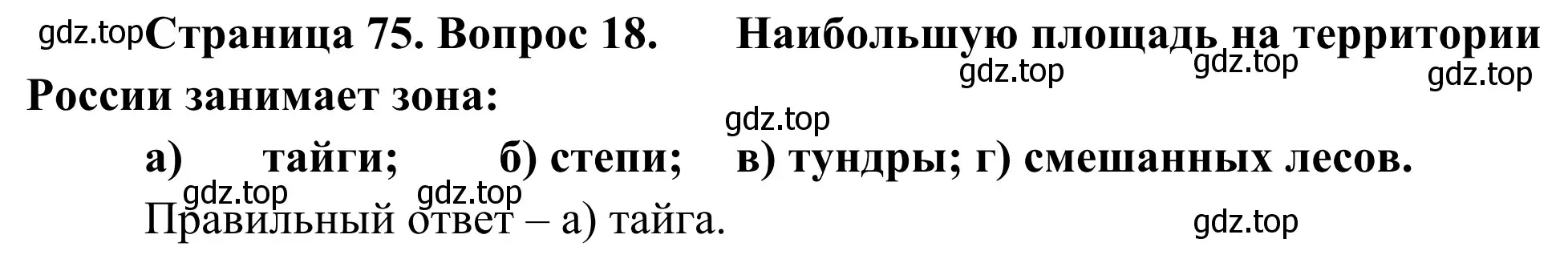 gdz.top Страница 75. Вопрос 18. Наибольшую площадь на территории России занимает зона:

gdz.top gdz.top gdz.top

gdz.top

а) тайги; б) степи; в) тундры; г) смешанных лесов.

gdz.top gdz.top

Правильный ответ – а) тайга.

gdz.top